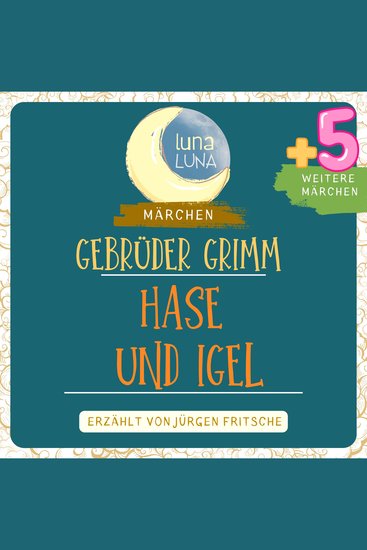 luna LUNA

+5 WEITERE MÄRCHEN

MÄRCHEN

GEBRÜDER GRIMM

HASE UND IGEL

ERZÄHLT VON JÜRGEN FRITSCHE